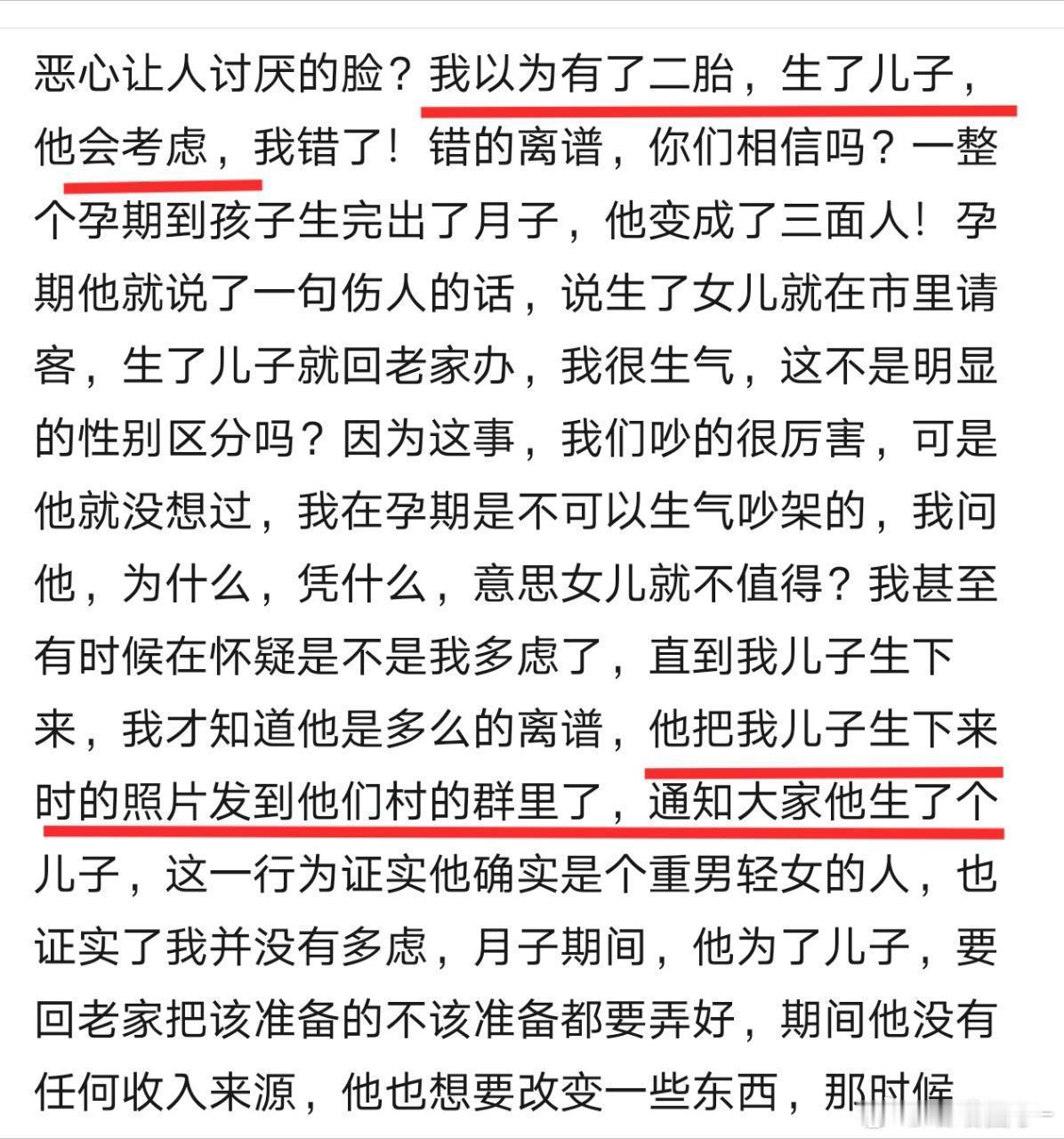 恶心让人讨厌的脸？我以为有了二胎，生了儿子，他会考虑，我错了！错的离谱，你们相信吗？一整个孕期到孩子生完出了月子，他变成了三面人！孕期他就说了一句伤人的话，说生了女儿就在市里请客，生了儿子就回老家办，我很生气，这不是明显的性别区分吗？因为这事，我们吵的很厉害，可是他就没想过，我在孕期是不可以生气吵架的，我问他，为什么，凭什么，意思女儿就不值得？我甚至有时候在怀疑是不是我多虑了，直到我儿子生下来，我才知道他是多么的离谱，他把我儿子生下来时的照片发到他们村的群里了，通知大家他生了个儿子，这一行为证实他确实是个重男轻女的人，也证实了我并没有多虑，月子期间，他为了儿子，要回老家把该准备的不该准备都要弄好，期间他没有任何收入来源，他也想要改变一些东西，那时候